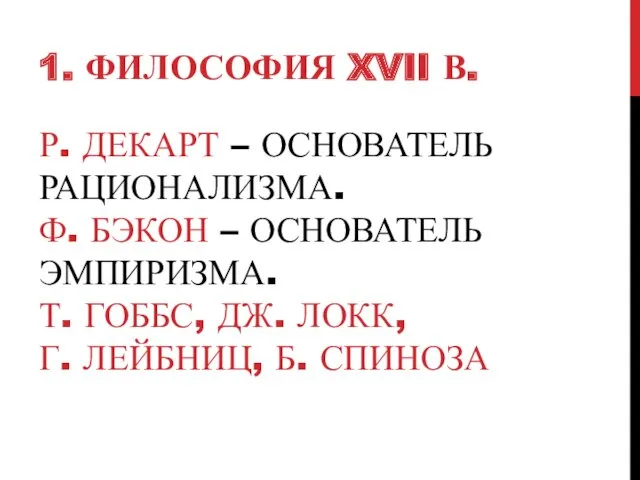 1. ФИЛОСОФИЯ XVII В.

Р. ДЕКАРТ – ОСНОВАТЕЛЬ РАЦИОНАЛИЗМА.
Ф. БЭКОН – ОСНОВАТЕЛЬ ЭМПИРИЗМА.
Т. ГОББС, ДЖ. ЛОКК,
Г. ЛЕЙБНИЦ, Б. СПИНОЗА